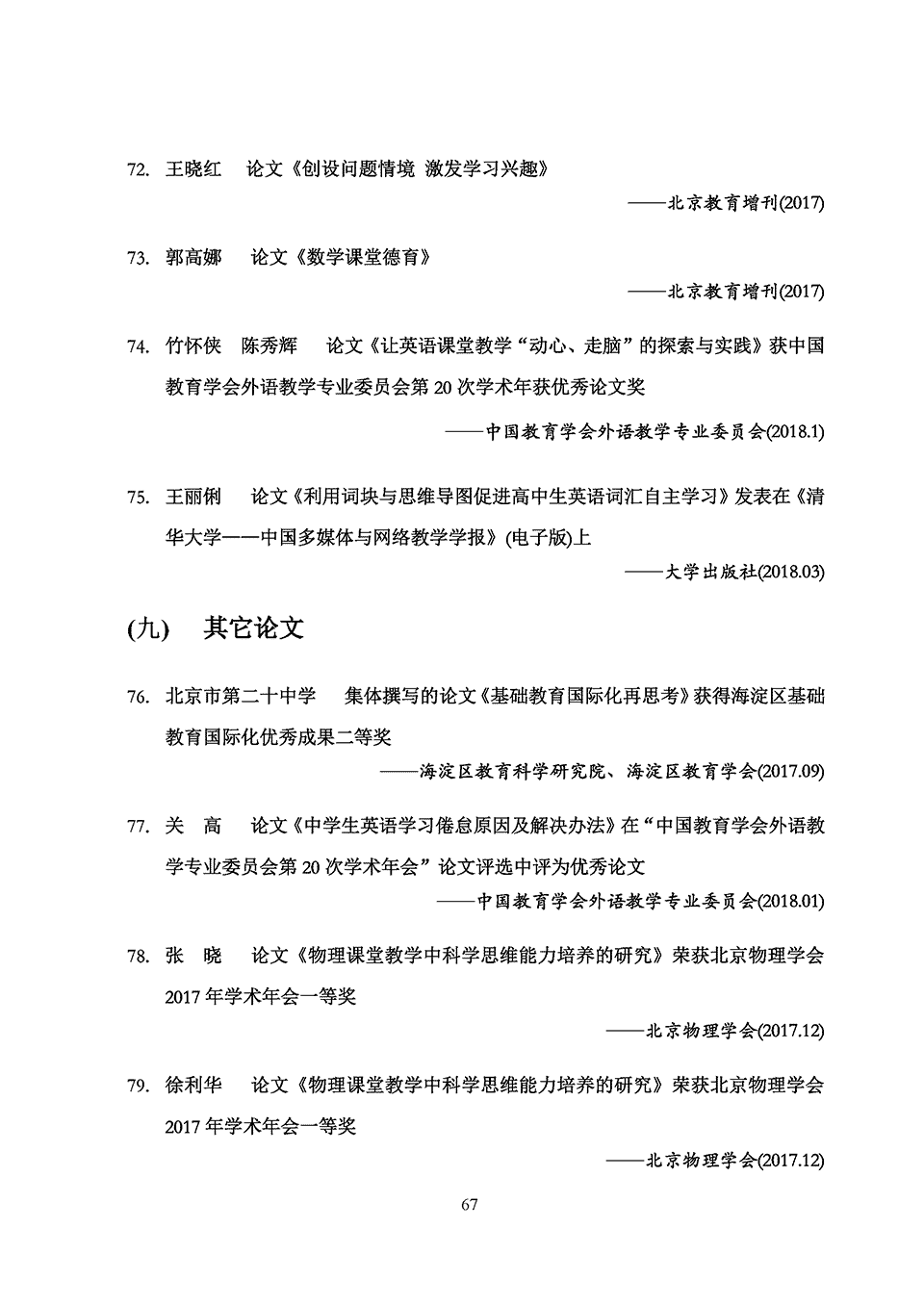 72. 王晓红　论文《创设问题情境 激发学习兴趣》

——北京教育增刊(2017)

73. 郭高娜　论文《数学课堂德育》

——北京教育增刊(2017)

74. 竹怀侠　陈秀辉　论文《让英语课堂教学“动心、走脑”的探索与实践》获中国教育学会外语教学专业委员会第 20 次学术年获优秀论文奖

——中国教育学会外语教学专业委员会(2018.1)

75. 王丽俐　论文《利用词块与思维导图促进高中生英语词汇自主学习》发表在《清华大学——中国多媒体与网络教学学报》(电子版)上

——大学出版社(2018.03)

(九)　其它论文

76. 北京市第二十中学　集体撰写的论文《基础教育国际化再思考》获得海淀区基础教育国际化优秀成果二等奖

——海淀区教育科学研究院、海淀区教育学会(2017.09)

77. 关　高　论文《中学生英语学习倦怠原因及解决办法》在“中国教育学会外语教学专业委员会第 20 次学术年会”论文评选中评为优秀论文

——中国教育学会外语教学专业委员会(2018.01)

78. 张　晓　论文《物理课堂教学中科学思维能力培养的研究》荣获北京物理学会 2017 年学术年会一等奖

——北京物理学会(2017.12)

79. 徐利华　论文《物理课堂教学中科学思维能力培养的研究》荣获北京物理学会 2017 年学术年会一等奖

——北京物理学会(2017.12)

67